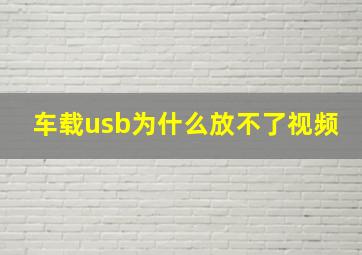 车载usb为什么放不了视频